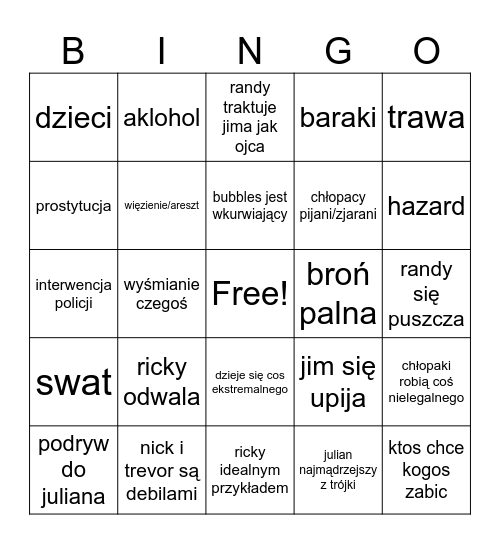 | B | I | N | G | O |
|---|---|---|---|---|
| dzieci | aklohol | randy traktuje jima jak ojca | baraki | trawa |
| prostytucja | więzienie/areszt | bubbles jest wkurwiający | chłopacy pijani/zjarani | hazard |
| interwencja policji | wyśmianie czegoś | Free! | broń palna | randy się puszcza |
| swat | ricky odwala | dzieje się cos ekstremalnego | jim się upija | chłopaki robią coś nielegalnego |
| podryw do juliana | nick i trevor są debilami | ricky idealnym przykładem | julian najmądrzejszy z trójki | ktos chce kogos zabic |